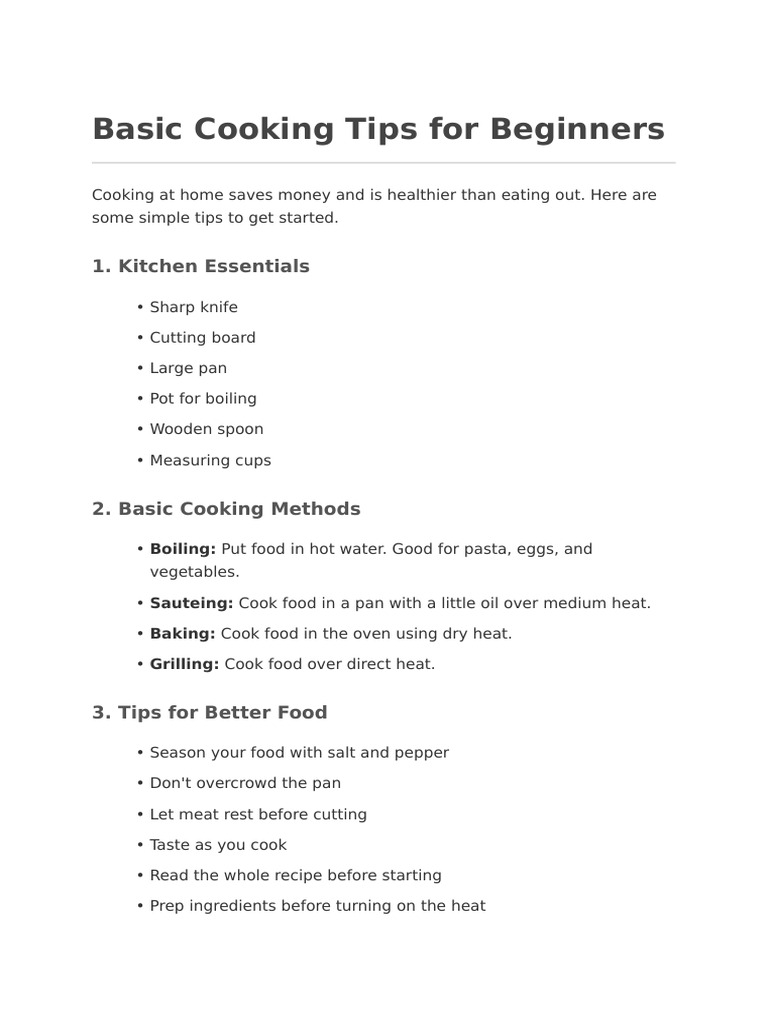 Basic Cooking Tips for Beginners

Cooking at home saves money and is healthier than eating out. Here are some simple tips to get started.

1. Kitchen Essentials

• Sharp knife
• Cutting board
• Large pan
• Pot for boiling
• Wooden spoon
• Measuring cups

2. Basic Cooking Methods

• Boiling: Put food in hot water. Good for pasta, eggs, and vegetables.
• Sauteing: Cook food in a pan with a little oil over medium heat.
• Baking: Cook food in the oven using dry heat.
• Grilling: Cook food over direct heat.

3. Tips for Better Food

• Season your food with salt and pepper
• Don't overcrowd the pan
• Let meat rest before cutting
• Taste as you cook
• Read the whole recipe before starting
• Prep ingredients before turning on the heat